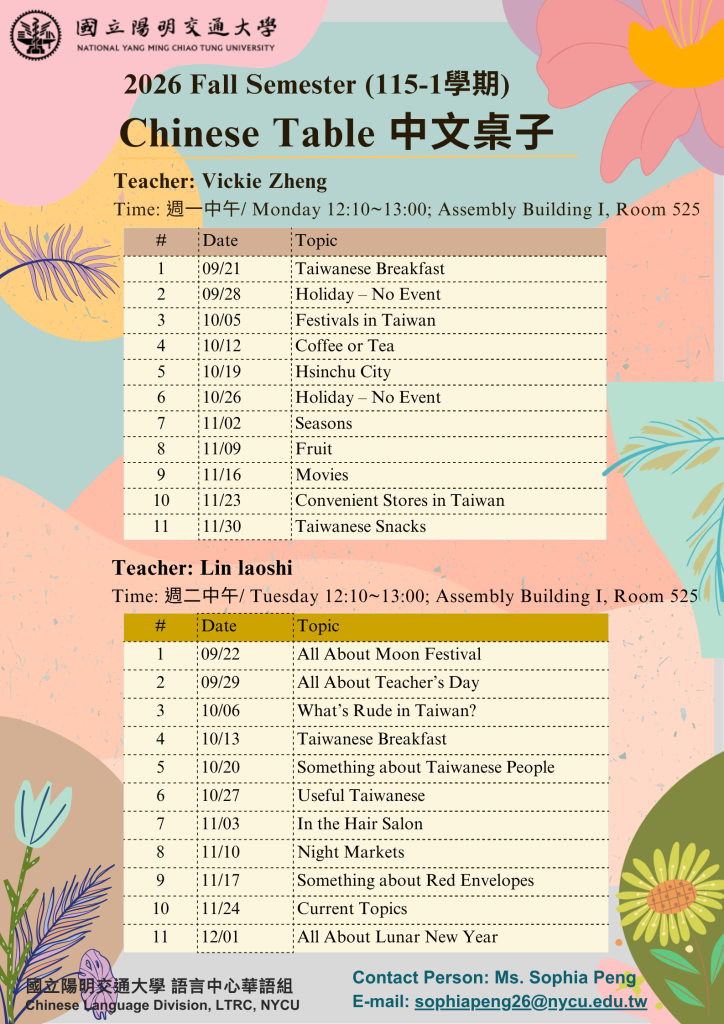 國立陽明交通大學
NATIONAL YANG MING CHIAO TUNG UNIVERSITY

2026 Fall Semester (115-1學期)

Chinese Table 中文桌子

Teacher: Vickie Zheng

Time: 週一中午/ Monday 12:10~13:00; Assembly Building I, Room 525

| # | Date | Topic |
|---|---|---|
| 1 | 09/21 | Taiwanese Breakfast |
| 2 | 09/28 | Holiday – No Event |
| 3 | 10/05 | Festivals in Taiwan |
| 4 | 10/12 | Coffee or Tea |
| 5 | 10/19 | Hsinchu City |
| 6 | 10/26 | Holiday – No Event |
| 7 | 11/02 | Seasons |
| 8 | 11/09 | Fruit |
| 9 | 11/16 | Movies |
| 10 | 11/23 | Convenient Stores in Taiwan |
| 11 | 11/30 | Taiwanese Snacks |

Teacher: Lin laoshi

Time: 週二中午/ Tuesday 12:10~13:00; Assembly Building I, Room 525

| # | Date | Topic |
|---|---|---|
| 1 | 09/22 | All About Moon Festival |
| 2 | 09/29 | All About Teacher's Day |
| 3 | 10/06 | What's Rude in Taiwan? |
| 4 | 10/13 | Taiwanese Breakfast |
| 5 | 10/20 | Something about Taiwanese People |
| 6 | 10/27 | Useful Taiwanese |
| 7 | 11/03 | In the Hair Salon |
| 8 | 11/10 | Night Markets |
| 9 | 11/17 | Something about Red Envelopes |
| 10 | 11/24 | Current Topics |
| 11 | 12/01 | All About Lunar New Year |

國立陽明交通大學 語言中心華語組
Chinese Language Division, LTRC, NYCU

Contact Person: Ms. Sophia Peng
E-mail: sophiapeng26@nycu.edu.tw